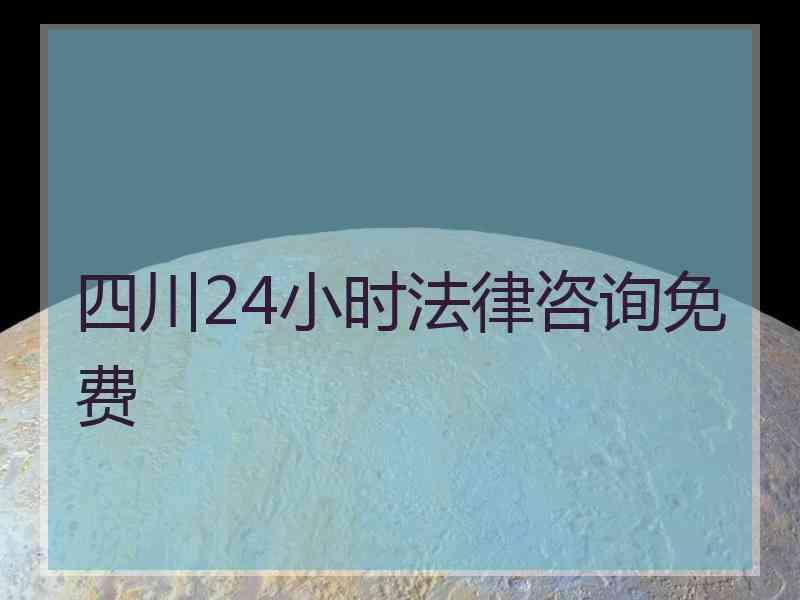 四川24小时法律咨询免费